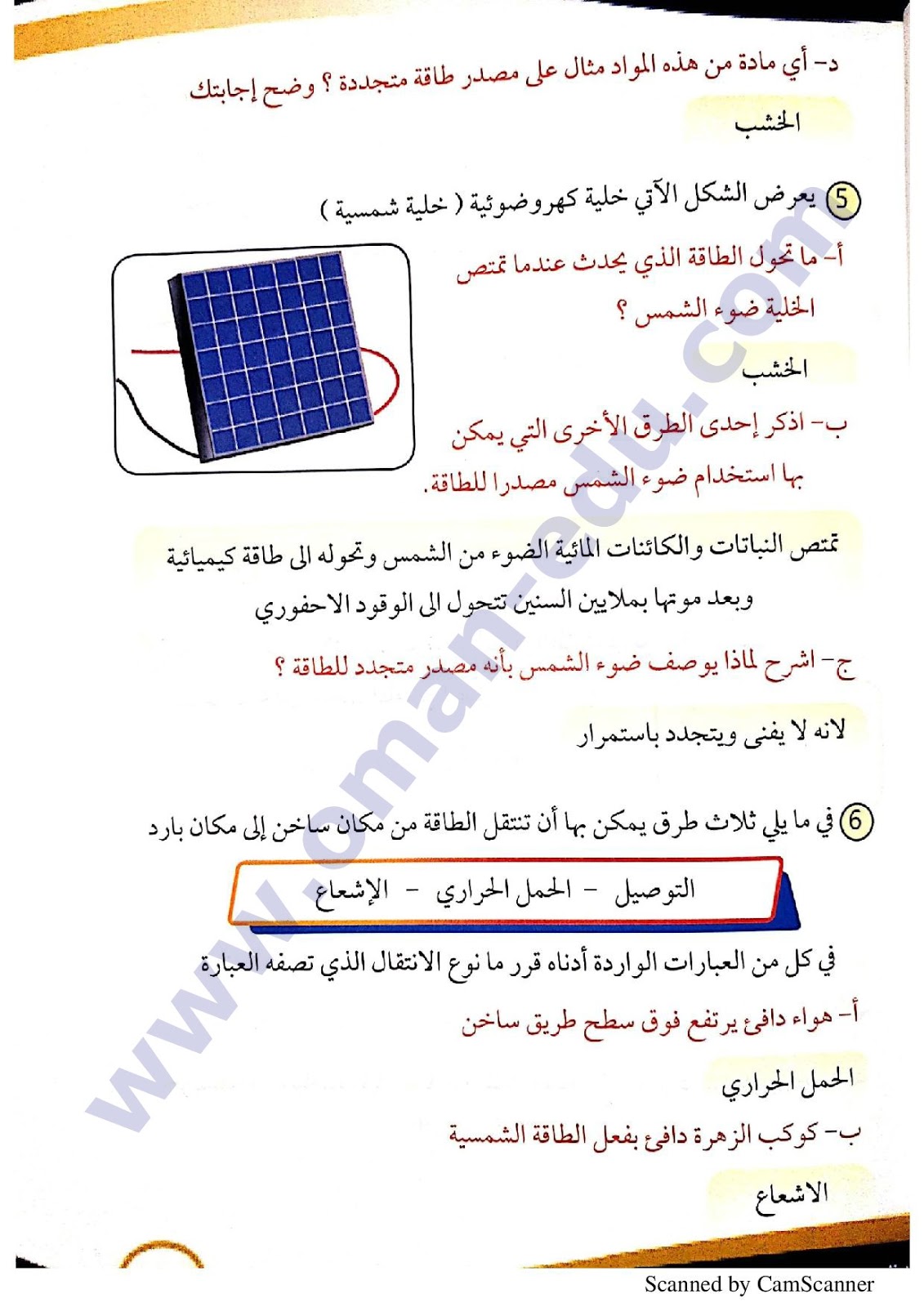 د- أي مادة من هذه المواد مثال على مصدر طاقة متجددة ؟ وضح إجابتك

الخشب

5 يعرض الشكل الآتي خلية كهروضوئية ( خلية شمسية )

أ- ما تحول الطاقة الذي يحدث عندما تمتص الخلية ضوء الشمس ؟

الخشب

ب- اذكر إحدى الطرق الأخرى التي يمكن بها استخدام ضوء الشمس مصدرا للطاقة.

تمتص النباتات والكائنات المائية الضوء من الشمس وتحوله الى طاقة كيميائية وبعد موتها بملايين السنين تتحول الى الوقود الاحفوري

ج- اشرح لماذا يوصف ضوء الشمس بأنه مصدر متجدد للطاقة ؟

لانه لا يفنى ويتجدد باستمرار

6 في ما يلي ثلاث طرق يمكن بها أن تنتقل الطاقة من مكان ساخن إلى مكان بارد

التوصيل - الحمل الحراري - الإشعاع

في كل من العبارات الواردة أدناه قرر ما نوع الانتقال الذي تصفه العبارة

أ- هواء دافئ يرتفع فوق سطح طريق ساخن

الحمل الحراري

ب- كوكب الزهرة دافئ بفعل الطاقة الشمسية

الاشعاع

www.oman-edu.com

Scanned by CamScanner